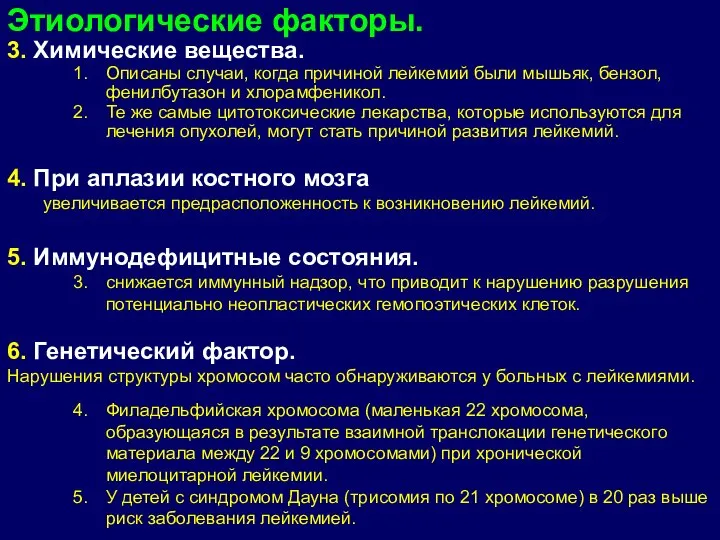 Этиологические факторы.

3. Химические вещества.

1. Описаны случаи, когда причиной лейкемий были мышьяк, бензол, фенилбутазон и хлорамфеникол.
2. Те же самые цитотоксические лекарства, которые используются для лечения опухолей, могут стать причиной развития лейкемий.

4. При аплазии костного мозга
увеличивается предрасположенность к возникновению лейкемий.

5. Иммунодефицитные состояния.

3. снижается иммунный надзор, что приводит к нарушению разрушения потенциально неопластических гемопоэтических клеток.

6. Генетический фактор.
Нарушения структуры хромосом часто обнаруживаются у больных с лейкемиями.

4. Филадельфийская хромосома (маленькая 22 хромосома, образующаяся в результате взаимной транслокации генетического материала между 22 и 9 хромосомами) при хронической миелоцитарной лейкемии.
5. У детей с синдромом Дауна (трисомия по 21 хромосоме) в 20 раз выше риск заболевания лейкемией.